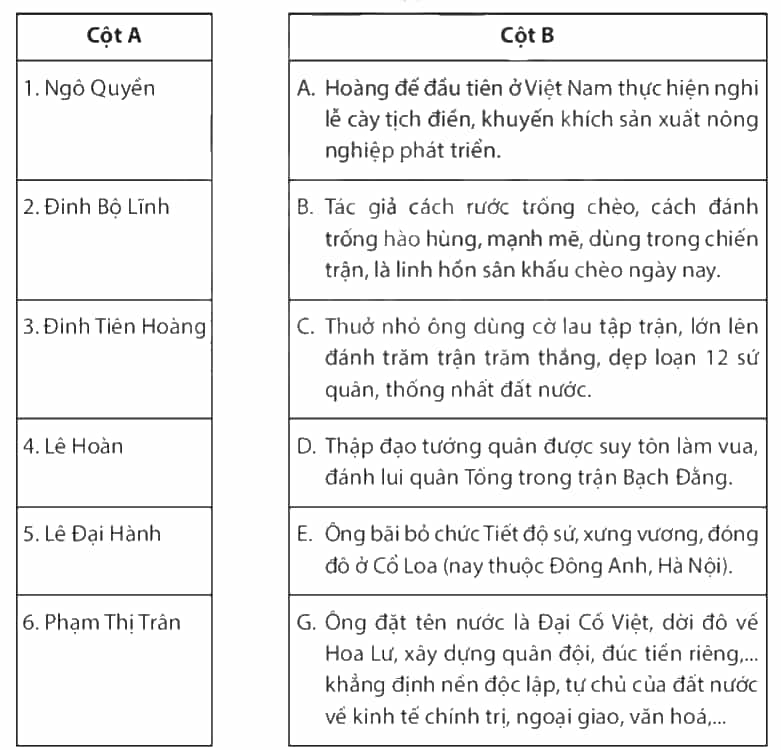 | Cột A |
|---|
| 1. Ngô Quyền |
| 2. Đinh Bộ Lĩnh |
| 3. Đinh Tiên Hoàng |
| 4. Lê Hoàn |
| 5. Lê Đại Hành |
| 6. Phạm Thị Trân |

| Cột B |
|---|
| A. Hoàng đế đầu tiên ở Việt Nam thực hiện nghi lễ cày tịch điền, khuyến khích sản xuất nông nghiệp phát triển. |
| B. Tác giả cách rước trống chèo, cách đánh trống hào hùng, mạnh mẽ, dùng trong chiến trận, là linh hồn sân khấu chèo ngày nay. |
| C. Thuở nhỏ ông dùng cờ lau tập trận, lớn lên đánh trăm trận trăm thắng, dẹp loạn 12 sứ quân, thống nhất đất nước. |
| D. Thập đạo tướng quân được suy tôn làm vua, đánh lui quân Tống trong trận Bạch Đằng. |
| E. Ông bãi bỏ chức Tiết độ sứ, xưng vương, đóng đô ở Cổ Loa (nay thuộc Đông Anh, Hà Nội). |
| G. Ông đặt tên nước là Đại Cồ Việt, dời đô về Hoa Lư, xây dựng quân đội, đúc tiền riêng,... khẳng định nền độc lập, tự chủ của đất nước về kinh tế chính trị, ngoại giao, văn hoá,... |